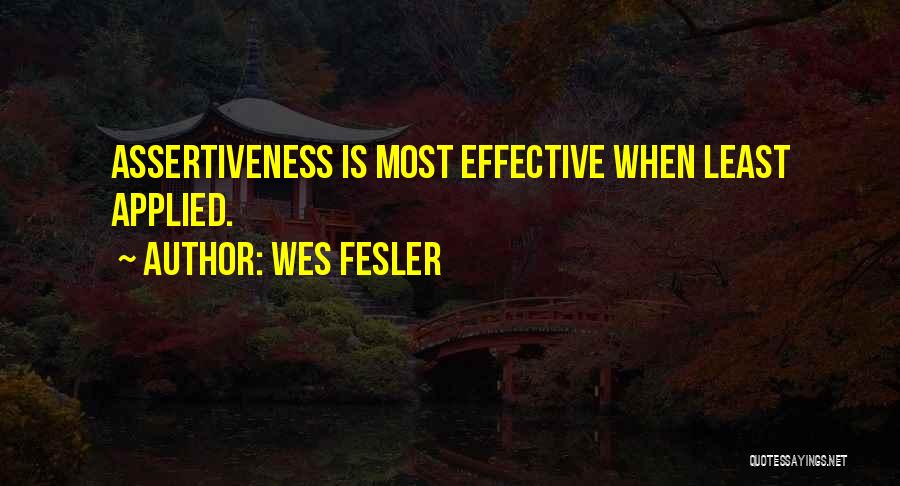 ASSERTIVENESS IS MOST EFFECTIVE WHEN LEAST APPLIED.

~ AUTHOR: WES FESLER

QUOTESSAYINGS.NET